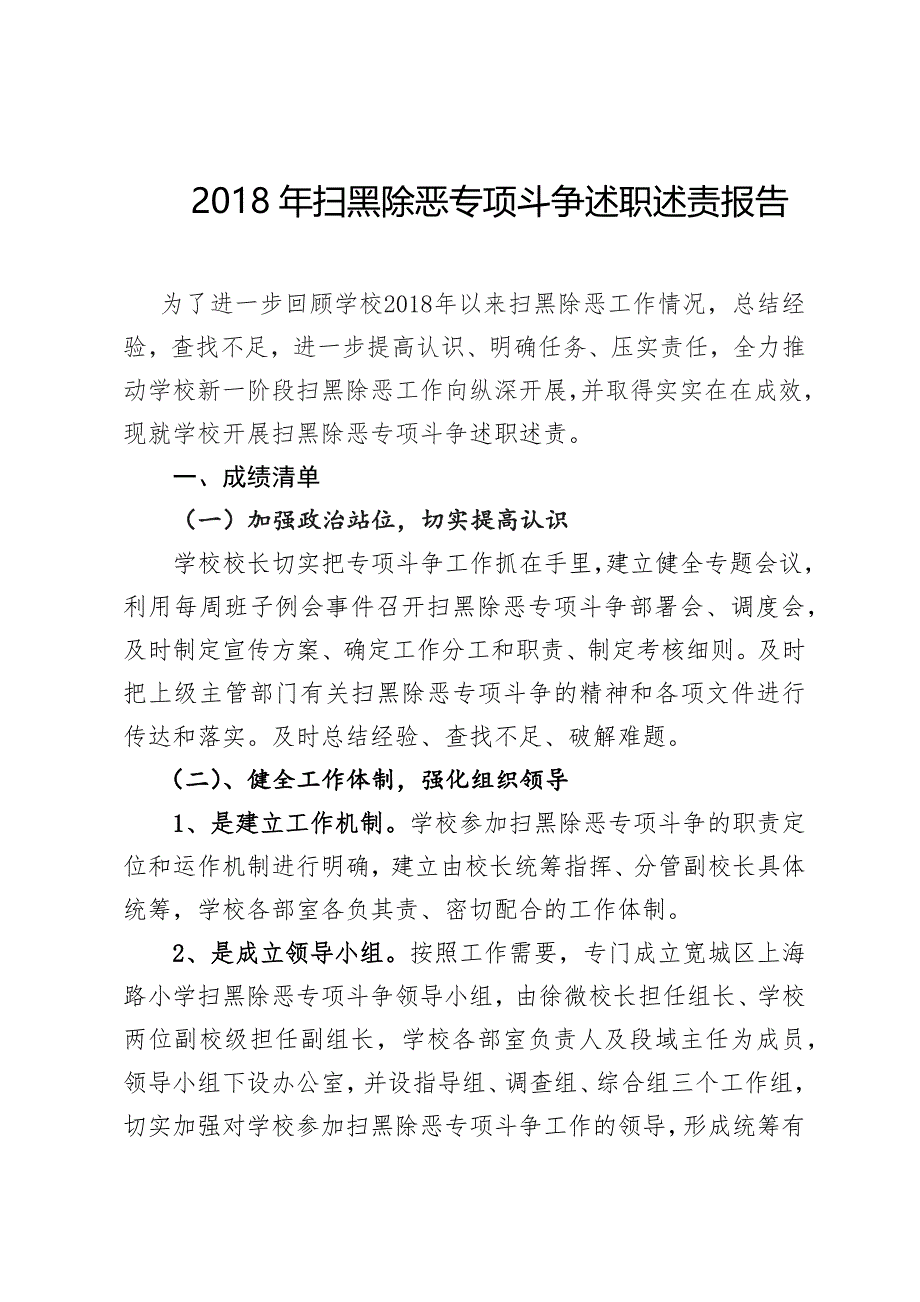 2018年扫黑除恶专项斗争述职述责报告

为了进一步回顾学校2018年以来扫黑除恶工作情况，总结经验，查找不足，进一步提高认识、明确任务、压实责任，全力推动学校新一阶段扫黑除恶工作向纵深开展，并取得实实在在成效，现就学校开展扫黑除恶专项斗争述职述责。

一、成绩清单

（一）加强政治站位，切实提高认识

学校校长切实把专项斗争工作抓在手里，建立健全专题会议，利用每周班子例会事件召开扫黑除恶专项斗争部署会、调度会，及时制定宣传方案、确定工作分工和职责、制定考核细则。及时把上级主管部门有关扫黑除恶专项斗争的精神和各项文件进行传达和落实。及时总结经验、查找不足、破解难题。

（二）、健全工作体制，强化组织领导

1、是建立工作机制。学校参加扫黑除恶专项斗争的职责定位和运作机制进行明确，建立由校长统筹指挥、分管副校长具体统筹，学校各部室各负其责、密切配合的工作体制。

2、是成立领导小组。按照工作需要，专门成立宽城区上海路小学扫黑除恶专项斗争领导小组，由徐微校长担任组长、学校两位副校级担任副组长，学校各部室负责人及段域主任为成员，领导小组下设办公室，并设指导组、调查组、综合组三个工作组，切实加强对学校参加扫黑除恶专项斗争工作的领导，形成统筹有